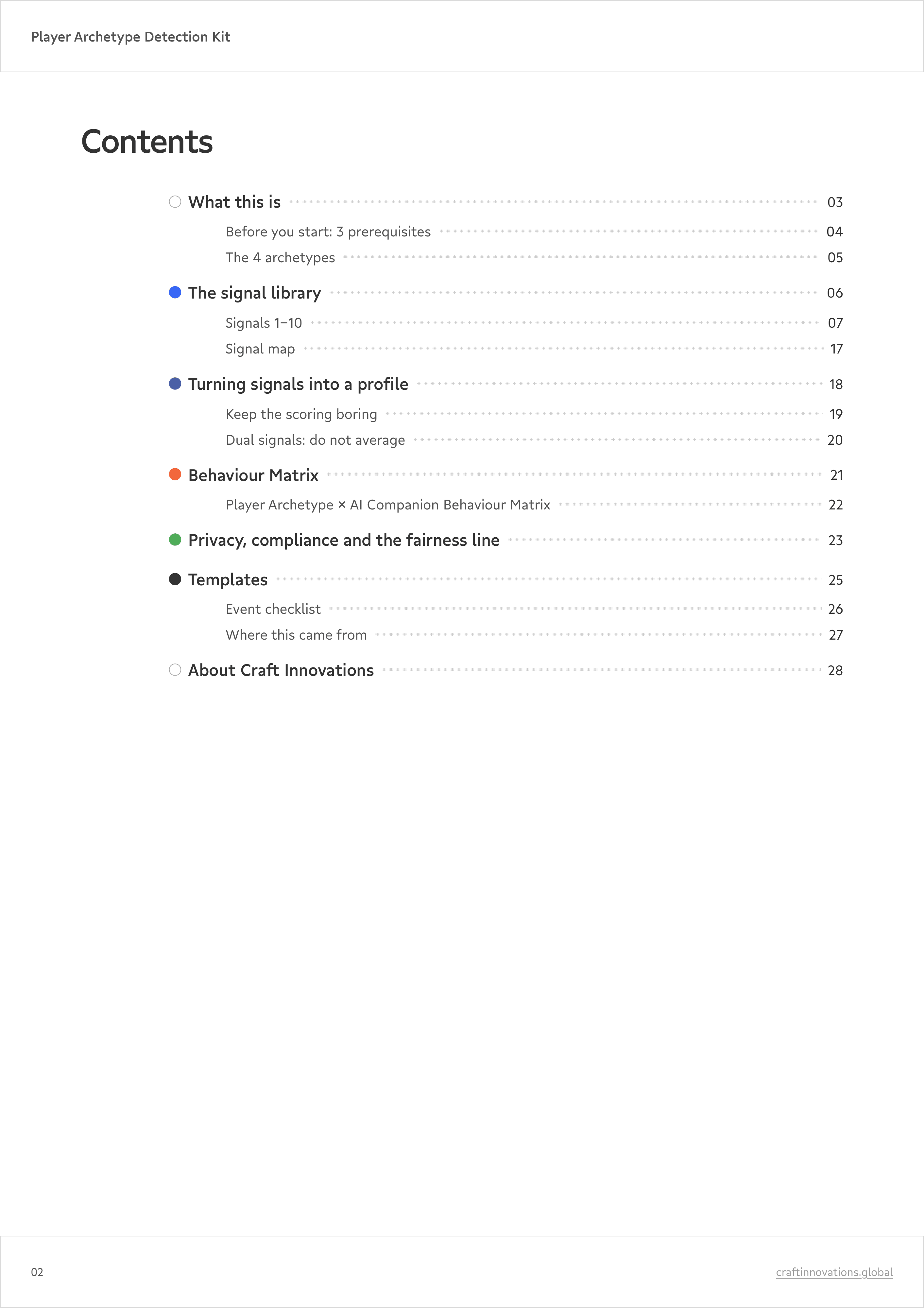 Player Archetype Detection Kit

Contents

What this is 03

Before you start: 3 prerequisites 04

The 4 archetypes 05

The signal library 06

Signals 1–10 07

Signal map 17

Turning signals into a profile 18

Keep the scoring boring 19

Dual signals: do not average 20

Behaviour Matrix 21

Player Archetype × AI Companion Behaviour Matrix 22

Privacy, compliance and the fairness line 23

Templates 25

Event checklist 26

Where this came from 27

About Craft Innovations 28

02

craftinnovations.global